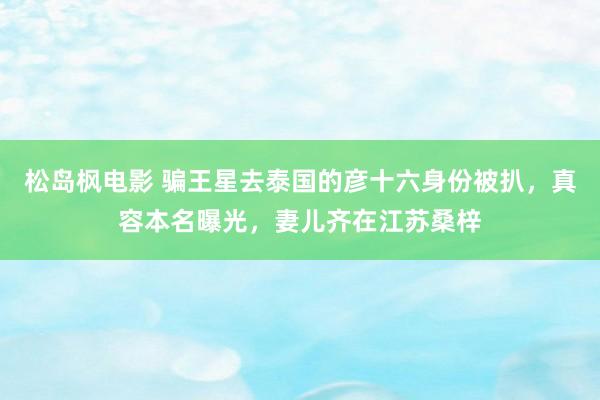 松岛枫电影 骗王星去泰国的彦十六身份被扒，真容本名曝光，妻儿齐在江苏桑梓